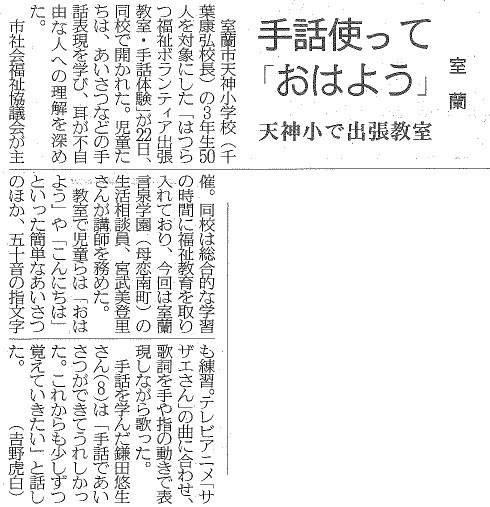 室蘭

手話使って「おはよう」

天神小で出張教室

室蘭市天神小学校(千葉康弘校長)の3年生50人を対象にした「はつらつ福祉ボランティア出張教室・手話体験」が22日、同校で開かれた。児童たちは、あいさつなどの手話表現を学び、耳が不自由な人への理解を深めた。

市社会福祉協議会が主催。同校は総合的な学習の時間に福祉教育を取り入れており、今回は室蘭言泉学園(母恋南町)の生活相談員、宮武美登里さんが講師を務めた。

教室で児童らは「おはよう」や「こんにちは」といった簡単なあいさつのほか、五十音の指文字も練習。テレビアニメ「サザエさん」の曲に合わせ、歌詞を手や指の動きで表現しながら歌った。

手話を学んだ鎌田悠生さん(8)は「手話であいさつができてうれしかった。これからも少しずつ覚えていきたい」と話した。

(吉野虎白)